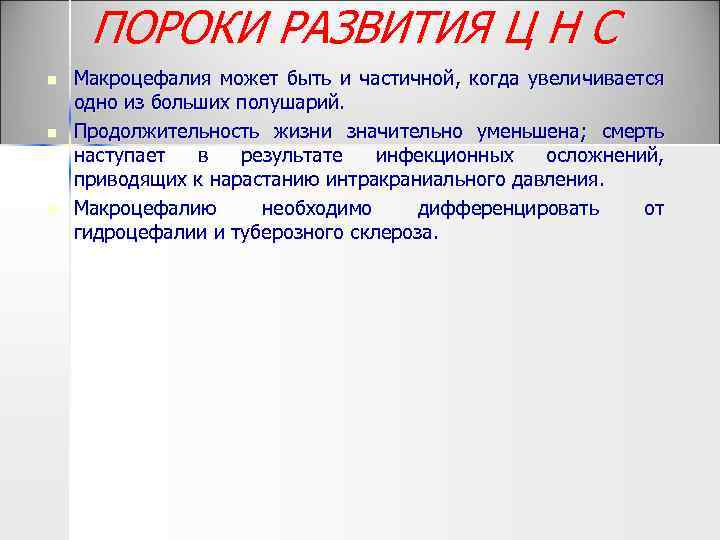 ПОРОКИ РАЗВИТИЯ Ц Н С

Макроцефалия может быть и частичной, когда увеличивается одно из больших полушарий.

Продолжительность жизни значительно уменьшена; смерть наступает в результате инфекционных осложнений, приводящих к нарастанию интракраниального давления.

Макроцефалию необходимо дифференцировать от гидроцефалии и туберозного склероза.